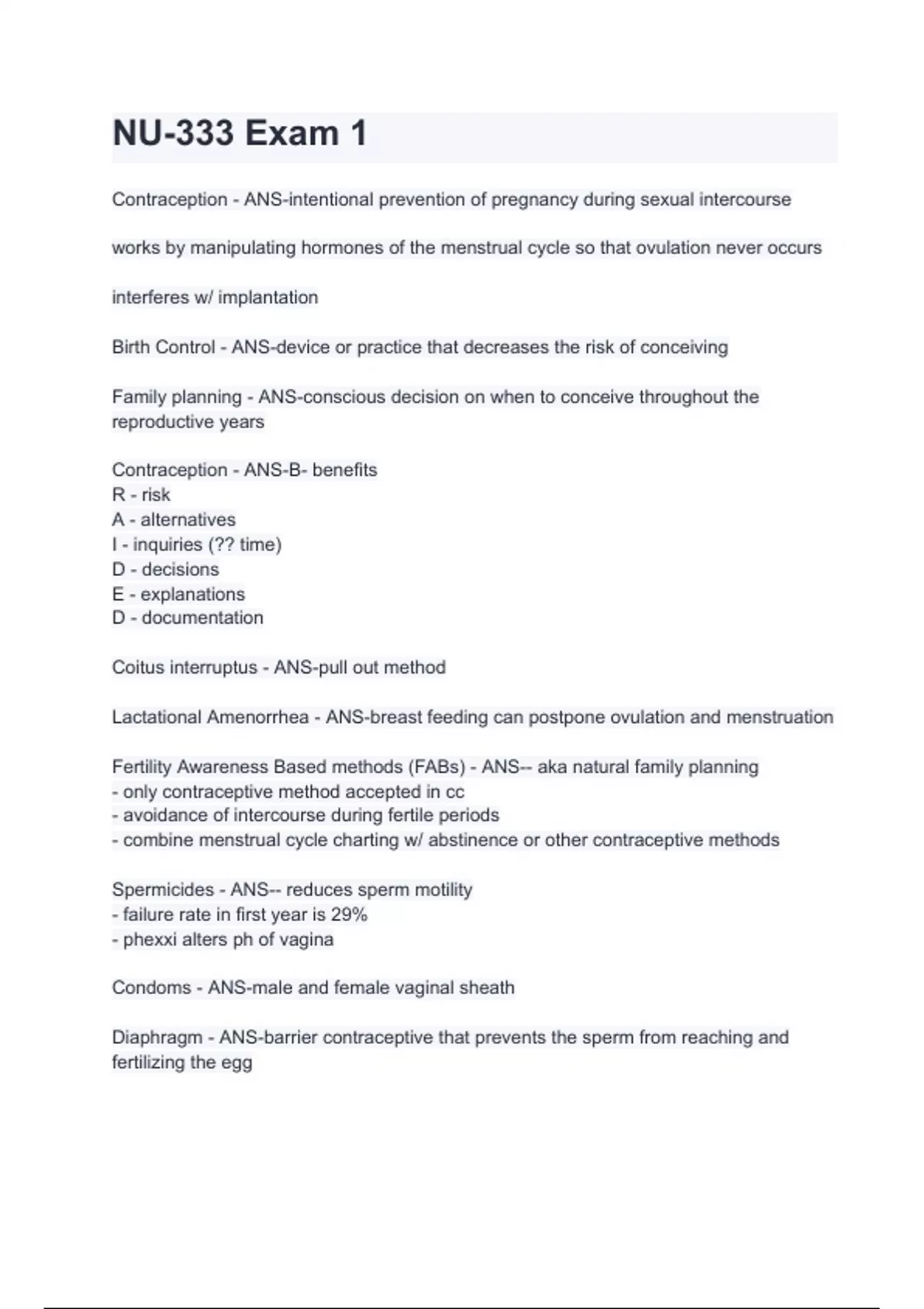 NU-333 Exam 1

Contraception - ANS-intentional prevention of pregnancy during sexual intercourse

works by manipulating hormones of the menstrual cycle so that ovulation never occurs

interferes w/ implantation

Birth Control - ANS-device or practice that decreases the risk of conceiving

Family planning - ANS-conscious decision on when to conceive throughout the reproductive years

Contraception - ANS-B- benefits
R - risk
A - alternatives
I - inquiries (?? time)
D - decisions
E - explanations
D - documentation

Coitus interruptus - ANS-pull out method

Lactational Amenorrhea - ANS-breast feeding can postpone ovulation and menstruation

Fertility Awareness Based methods (FABs) - ANS-- aka natural family planning
- only contraceptive method accepted in cc
- avoidance of intercourse during fertile periods
- combine menstrual cycle charting w/ abstinence or other contraceptive methods

Spermicides - ANS-- reduces sperm motility
- failure rate in first year is 29%
- phexxi alters ph of vagina

Condoms - ANS-male and female vaginal sheath

Diaphragm - ANS-barrier contraceptive that prevents the sperm from reaching and fertilizing the egg